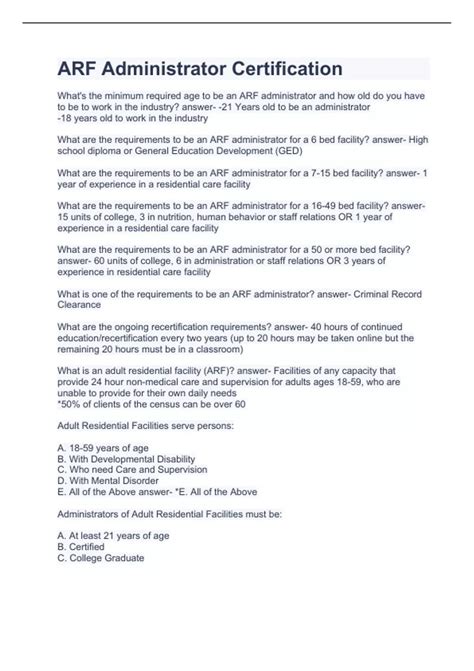 ARF Administrator Certification

What's the minimum required age to be an ARF administrator and how old do you have to be to work in the industry? answer- -21 Years old to be an administrator
-18 years old to work in the industry

What are the requirements to be an ARF administrator for a 6 bed facility? answer- High school diploma or General Education Development (GED)

What are the requirements to be an ARF administrator for a 7-15 bed facility? answer- 1 year of experience in a residential care facility

What are the requirements to be an ARF administrator for a 16-49 bed facility? answer- 15 units of college, 3 in nutrition, human behavior or staff relations OR 1 year of experience in a residential care facility

What are the requirements to be an ARF administrator for a 50 or more bed facility? answer- 60 units of college, 6 in administration or staff relations OR 3 years of experience in residential care facility

What is one of the requirements to be an ARF administrator? answer- Criminal Record Clearance

What are the ongoing recertification requirements? answer- 40 hours of continued education/recertification every two years (up to 20 hours may be taken online but the remaining 20 hours must be in a classroom)

What is an adult residential facility (ARF)? answer- Facilities of any capacity that provide 24 hour non-medical care and supervision for adults ages 18-59, who are unable to provide for their own daily needs
*50% of clients of the census can be over 60

Adult Residential Facilities serve persons:

A. 18-59 years of age
B. With Developmental Disability
C. Who need Care and Supervision
D. With Mental Disorder
E. All of the Above answer- *E. All of the Above

Administrators of Adult Residential Facilities must be:

A. At least 21 years of age
B. Certified
C. College Graduate